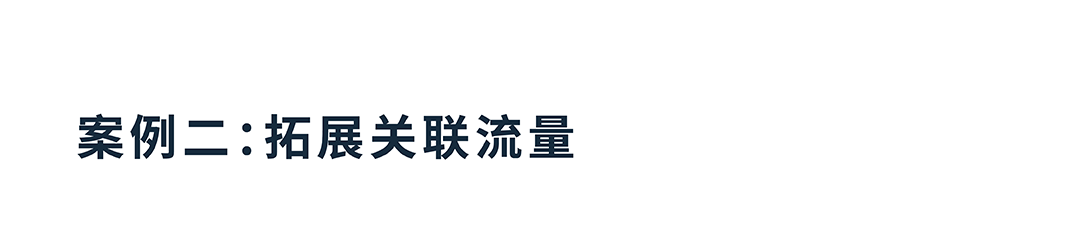 案例二：拓展关联流量